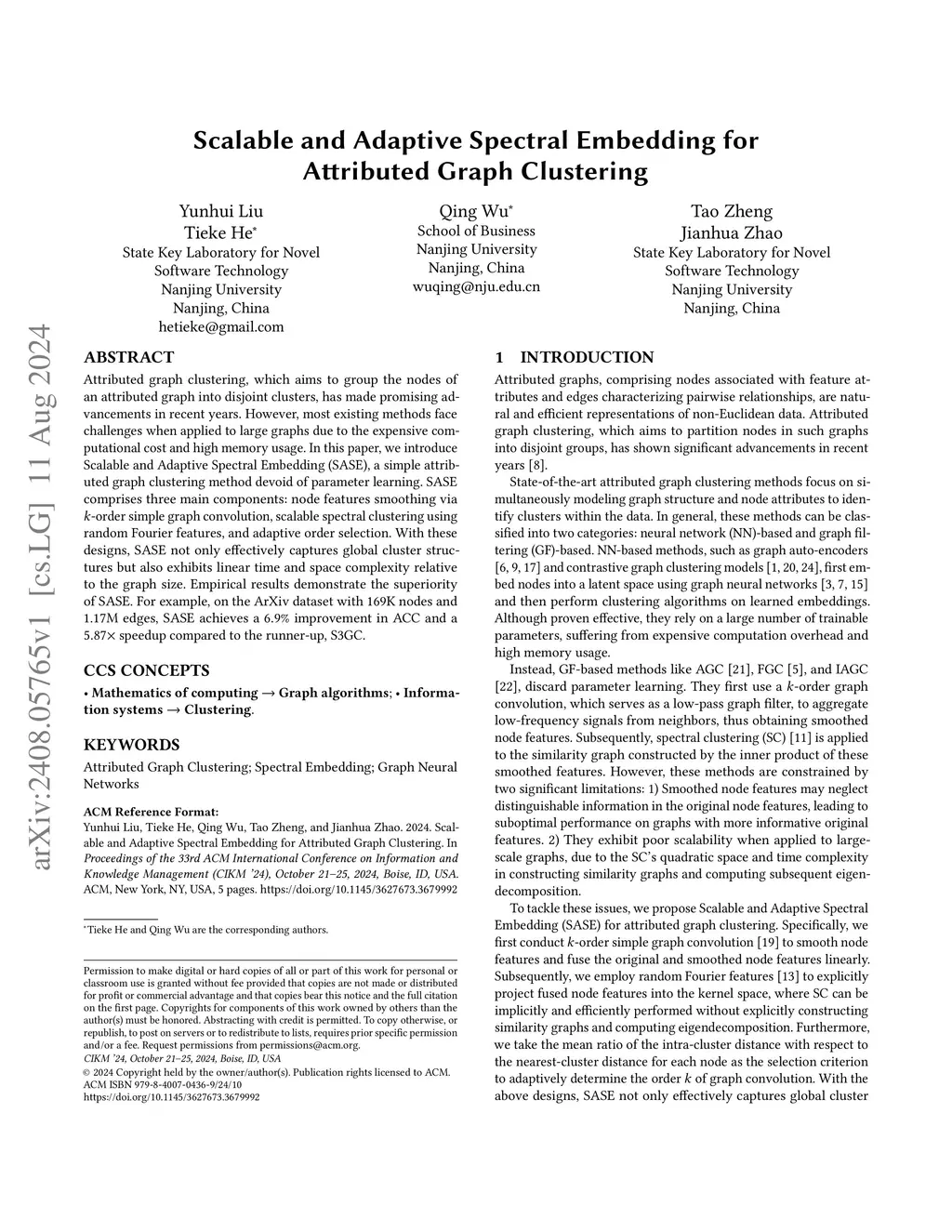 arXiv:2408.05765v1 [cs.LG] 11 Aug 2024

Scalable and Adaptive Spectral Embedding for Attributed Graph Clustering

Yunhui Liu
Tieke He*
State Key Laboratory for Novel Software Technology
Nanjing University
Nanjing, China
hetieke@gmail.com

Qing Wu*
School of Business
Nanjing University
Nanjing, China
wuqing@nju.edu.cn

Tao Zheng
Jianhua Zhao
State Key Laboratory for Novel Software Technology
Nanjing University
Nanjing, China

ABSTRACT

Attributed graph clustering, which aims to group the nodes of an attributed graph into disjoint clusters, has made promising advancements in recent years. However, most existing methods face challenges when applied to large graphs due to the expensive computational cost and high memory usage. In this paper, we introduce Scalable and Adaptive Spectral Embedding (SASE), a simple attributed graph clustering method devoid of parameter learning. SASE comprises three main components: node features smoothing via $k$-order simple graph convolution, scalable spectral clustering using random Fourier features, and adaptive order selection. With these designs, SASE not only effectively captures global cluster structures but also exhibits linear time and space complexity relative to the graph size. Empirical results demonstrate the superiority of SASE. For example, on the ArXiv dataset with 169K nodes and 1.17M edges, SASE achieves a 6.9% improvement in ACC and a 5.87× speedup compared to the runner-up, S3GC.

CCS CONCEPTS

• Mathematics of computing → Graph algorithms; • Information systems → Clustering.

KEYWORDS

Attributed Graph Clustering; Spectral Embedding; Graph Neural Networks

ACM Reference Format:
Yunhui Liu, Tieke He, Qing Wu, Tao Zheng, and Jianhua Zhao. 2024. Scalable and Adaptive Spectral Embedding for Attributed Graph Clustering. In Proceedings of the 33rd ACM International Conference on Information and Knowledge Management (CIKM '24), October 21–25, 2024, Boise, ID, USA. ACM, New York, NY, USA, 5 pages. https://doi.org/10.1145/3627673.3679992

*Tieke He and Qing Wu are the corresponding authors.

Permission to make digital or hard copies of all or part of this work for personal or classroom use is granted without fee provided that copies are not made or distributed for profit or commercial advantage and that copies bear this notice and the full citation on the first page. Copyrights for components of this work owned by others than the author(s) must be honored. Abstracting with credit is permitted. To copy otherwise, or republish, to post on servers or to redistribute to lists, requires prior specific permission and/or a fee. Request permissions from permissions@acm.org.
CIKM '24, October 21–25, 2024, Boise, ID, USA
© 2024 Copyright held by the owner/author(s). Publication rights licensed to ACM.
ACM ISBN 979-8-4007-0436-9/24/10
https://doi.org/10.1145/3627673.3679992

1 INTRODUCTION

Attributed graphs, comprising nodes associated with feature attributes and edges characterizing pairwise relationships, are natural and efficient representations of non-Euclidean data. Attributed graph clustering, which aims to partition nodes in such graphs into disjoint groups, has shown significant advancements in recent years [8].

State-of-the-art attributed graph clustering methods focus on simultaneously modeling graph structure and node attributes to identify clusters within the data. In general, these methods can be classified into two categories: neural network (NN)-based and graph filtering (GF)-based. NN-based methods, such as graph auto-encoders [6, 9, 17] and contrastive graph clustering models [1, 20, 24], first embed nodes into a latent space using graph neural networks [3, 7, 15] and then perform clustering algorithms on learned embeddings. Although proven effective, they rely on a large number of trainable parameters, suffering from expensive computation overhead and high memory usage.

Instead, GF-based methods like AGC [21], FGC [5], and IAGC [22], discard parameter learning. They first use a $k$-order graph convolution, which serves as a low-pass graph filter, to aggregate low-frequency signals from neighbors, thus obtaining smoothed node features. Subsequently, spectral clustering (SC) [11] is applied to the similarity graph constructed by the inner product of these smoothed features. However, these methods are constrained by two significant limitations: 1) Smoothed node features may neglect distinguishable information in the original node features, leading to suboptimal performance on graphs with more informative original features. 2) They exhibit poor scalability when applied to large-scale graphs, due to the SC's quadratic space and time complexity in constructing similarity graphs and computing subsequent eigendecomposition.

To tackle these issues, we propose Scalable and Adaptive Spectral Embedding (SASE) for attributed graph clustering. Specifically, we first conduct $k$-order simple graph convolution [19] to smooth node features and fuse the original and smoothed node features linearly. Subsequently, we employ random Fourier features [13] to explicitly project fused node features into the kernel space, where SC can be implicitly and efficiently performed without explicitly constructing similarity graphs and computing eigendecomposition. Furthermore, we take the mean ratio of the intra-cluster distance with respect to the nearest-cluster distance for each node as the selection criterion to adaptively determine the order $k$ of graph convolution. With the above designs, SASE not only effectively captures global cluster